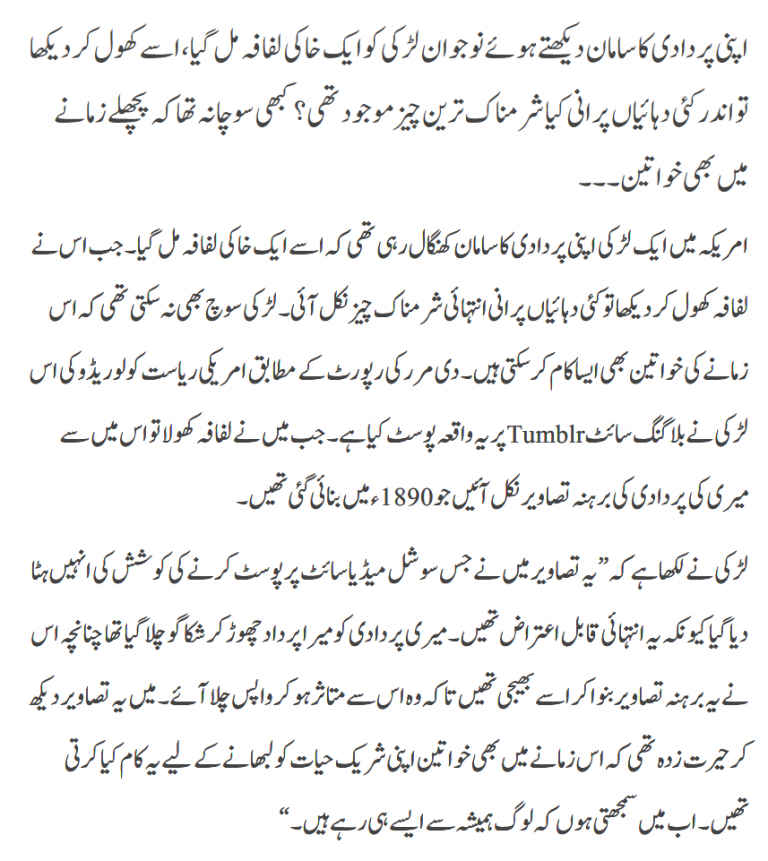 اپنی پر دادی کا سامان دیکھتے ہوئے نوجوان لڑکی کو ایک خاکی لفافہ مل گیا، اسے کھول کر دیکھا تو اندر کئی دہائیاں پرانی کیا شرمناک ترین چیز موجود تھی؟ کبھی سوچا نہ تھا کہ پچھلے زمانے میں بھی خواتین۔۔۔

امریکہ میں ایک لڑکی اپنی پر دادی کا سامان کھنگال رہی تھی کہ اسے ایک خاکی لفافہ مل گیا۔ جب اس نے لفافہ کھول کر دیکھا تو کئی دہائیاں پرانی انتہائی شرمناک چیز نکل آئی۔ لڑکی سوچ بھی نہ سکتی تھی کہ اس زمانے کی خواتین بھی ایسا کام کر سکتی ہیں۔ دی مرر کی رپورٹ کے مطابق امریکی ریاست کولوریڈو کی اس لڑکی نے بلاگنگ سائٹ Tumblr پر یہ واقعہ پوسٹ کیا ہے۔ جب میں نے لفافہ کھولا تو اس میں سے میری کی پر دادی کی برہنہ تصاویر نکل آئیں جو 1890ء میں بنائی گئی تھیں۔

لڑکی نے لکھا ہے کہ ”یہ تصاویر میں نے جس سوشل میڈیا سائٹ پر پوسٹ کرنے کی کوشش کی انہیں ہٹا دیا گیا کیونکہ یہ انتہائی قابل اعتراض تھیں۔ میری پر دادی کو میرا پر داد چھوڑ کر شکاگو چلا گیا تھا چنانچہ اس نے یہ برہنہ تصاویر بنوا کر اسے بھیجی تھیں تاکہ وہ اس سے متاثر ہو کر واپس چلا آئے۔ میں یہ تصاویر دیکھ کر حیرت زدہ تھی کہ اس زمانے میں بھی خواتین اپنی شریک حیات کو لبھانے کے لیے یہ کام کیا کرتی تھیں۔ اب میں سمجھتی ہوں کہ لوگ ہمیشہ سے ایسے ہی رہے ہیں۔“